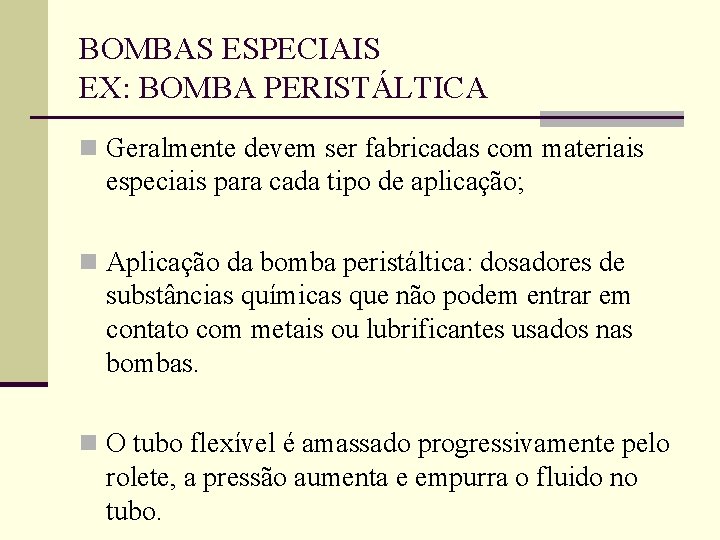 BOMBAS ESPECIAIS
EX: BOMBA PERISTÁLTICA

Geralmente devem ser fabricadas com materiais especiais para cada tipo de aplicação;

Aplicação da bomba peristáltica: dosadores de substâncias químicas que não podem entrar em contato com metais ou lubrificantes usados nas bombas.

O tubo flexível é amassado progressivamente pelo rolete, a pressão aumenta e empurra o fluido no tubo.